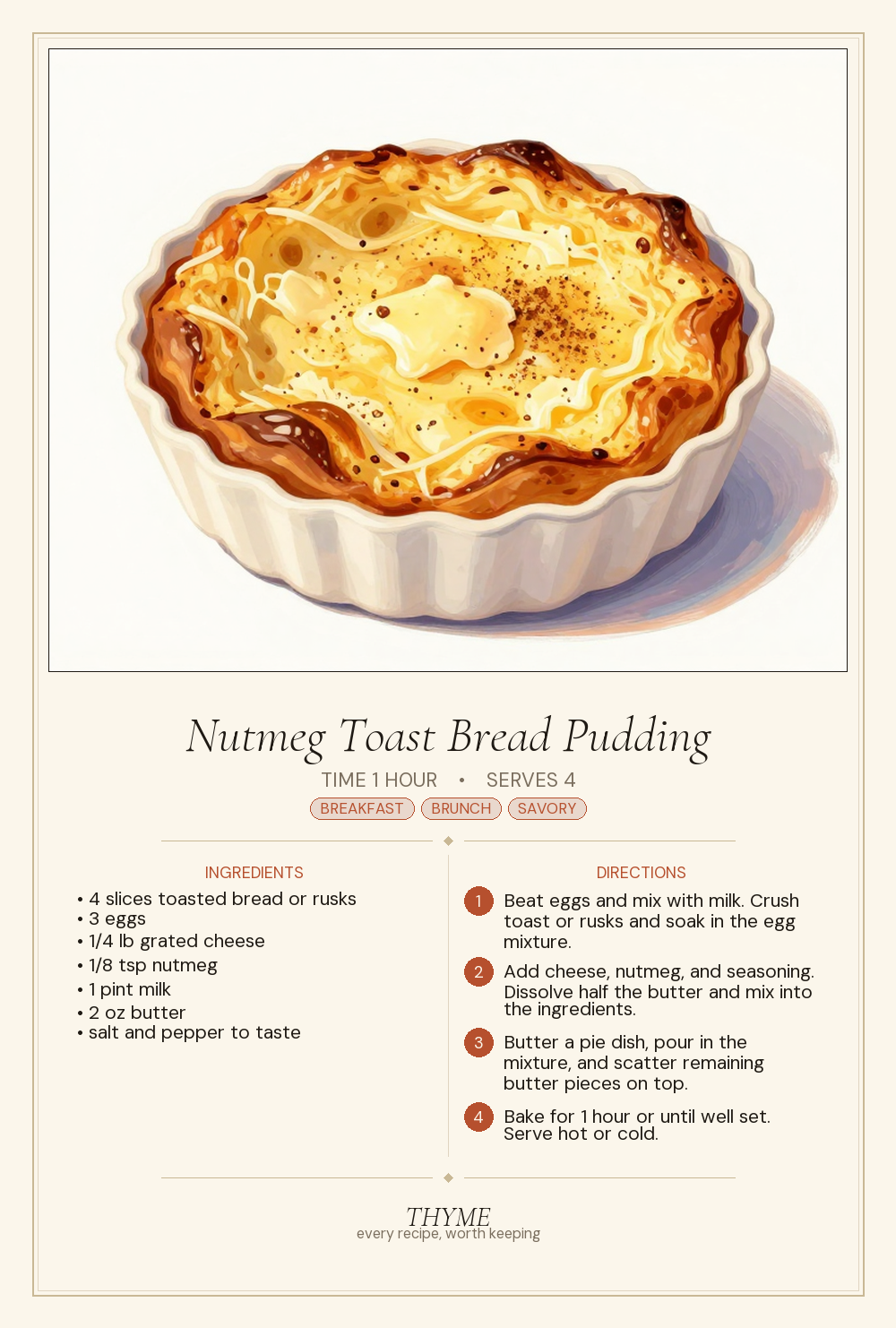 Nutmeg Toast Bread Pudding

TIME 1 HOUR • SERVES 4

BREAKFAST BRUNCH SAVORY

INGREDIENTS

• 4 slices toasted bread or rusks
• 3 eggs
• 1/4 lb grated cheese
• 1/8 tsp nutmeg
• 1 pint milk
• 2 oz butter
• salt and pepper to taste

DIRECTIONS

1 Beat eggs and mix with milk. Crush toast or rusks and soak in the egg mixture.

2 Add cheese, nutmeg, and seasoning. Dissolve half the butter and mix into the ingredients.

3 Butter a pie dish, pour in the mixture, and scatter remaining butter pieces on top.

4 Bake for 1 hour or until well set. Serve hot or cold.

THYME
every recipe, worth keeping